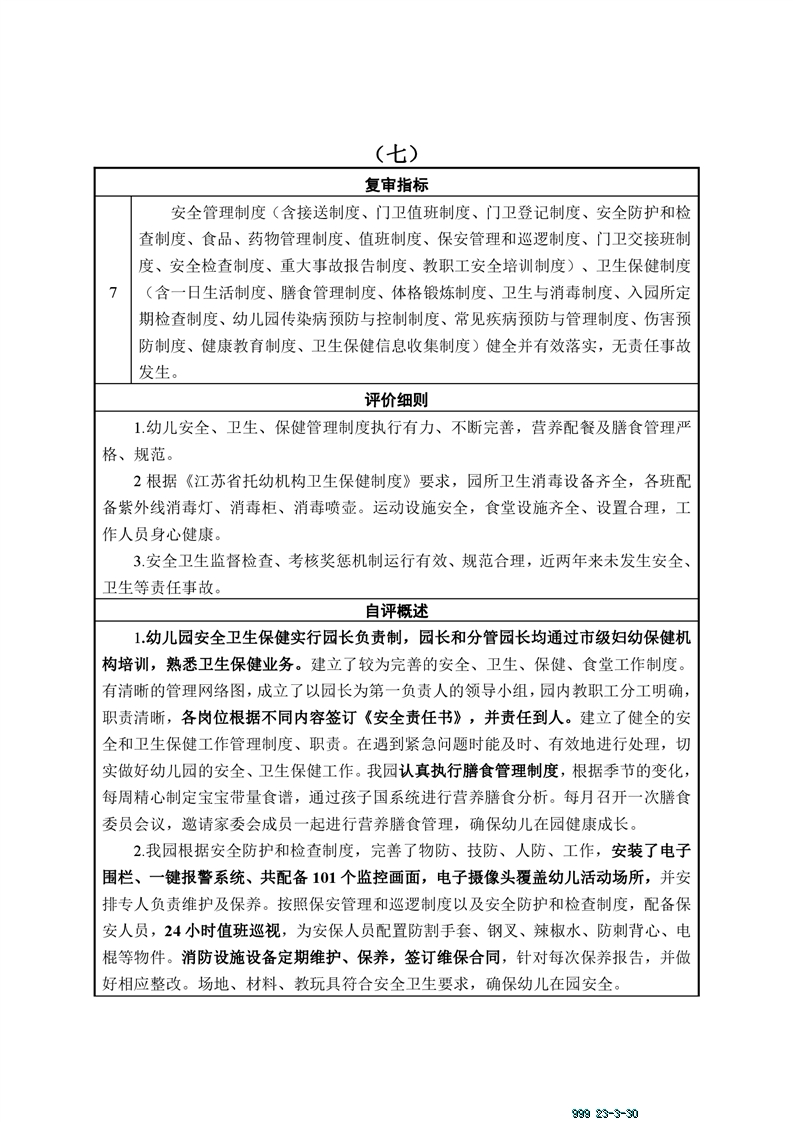 （七）

复审指标

7 安全管理制度（含接送制度、门卫值班制度、门卫登记制度、安全防护和检查制度、食品、药物管理制度、值班制度、保安管理和巡逻制度、门卫交接班制度、安全检查制度、重大事故报告制度、教职工安全培训制度）、卫生保健制度（含一日生活制度、膳食管理制度、体格锻炼制度、卫生与消毒制度、入园所定期检查制度、幼儿园传染病预防与控制制度、常见疾病预防与管理制度、伤害预防制度、健康教育制度、卫生保健信息收集制度）健全并有效落实，无责任事故发生。

评价细则

1.幼儿安全、卫生、保健管理制度执行有力、不断完善，营养配餐及膳食管理严格、规范。

2 根据《江苏省托幼机构卫生保健制度》要求，园所卫生消毒设备齐全，各班配备紫外线消毒灯、消毒柜、消毒喷壶。运动设施安全，食堂设施齐全、设置合理，工作人员身心健康。

3.安全卫生监督检查、考核奖惩机制运行有效、规范合理，近两年来未发生安全、卫生等责任事故。

自评概述

1.幼儿园安全卫生保健实行园长负责制，园长和分管园长均通过市级妇幼保健机构培训，熟悉卫生保健业务。建立了较为完善的安全、卫生、保健、食堂工作制度。有清晰的管理网络图，成立了以园长为第一负责人的领导小组，园内教职工分工明确，职责清晰，各岗位根据不同内容签订《安全责任书》，并责任到人。建立了健全的安全和卫生保健工作管理制度、职责。在遇到紧急问题时能及时、有效地进行处理，切实做好幼儿园的安全、卫生保健工作。我园认真执行膳食管理制度，根据季节的变化，每周精心制定宝宝带量食谱，通过孩子国系统进行营养膳食分析。每月召开一次膳食委员会议，邀请家委会成员一起进行营养膳食管理，确保幼儿在园健康成长。

2.我园根据安全防护和检查制度，完善了物防、技防、人防、工作，安装了电子围栏、一键报警系统、共配备 101 个监控画面，电子摄像头覆盖幼儿活动场所，并安排专人负责维护及保养。按照保安管理和巡逻制度以及安全防护和检查制度，配备保安人员，24 小时值班巡视，为安保人员配置防割手套、钢叉、辣椒水、防刺背心、电棍等物件。消防设施设备定期维护、保养，签订维保合同，针对每次保养报告，并做好相应整改。场地、材料、教玩具符合安全卫生要求，确保幼儿在园安全。

999 23-3-30